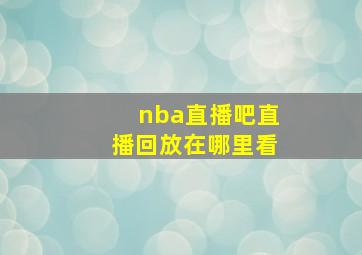 nba直播吧直播回放在哪里看